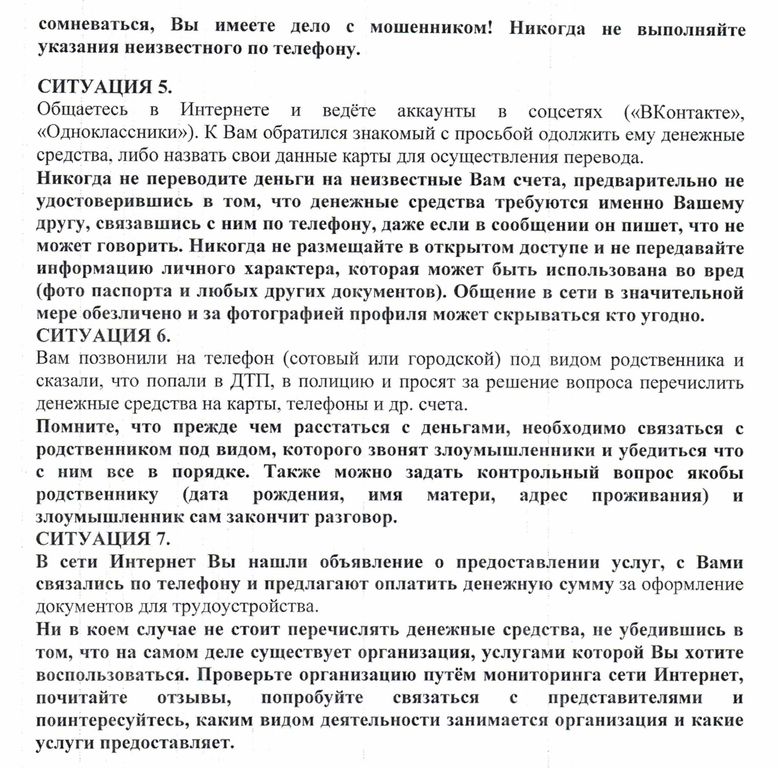 сомневаться, Вы имеете дело с мошенником! Никогда не выполняйте указания неизвестного по телефону.

СИТУАЦИЯ 5.
Общаетесь в Интернете и ведёте аккаунты в соцсетях («ВКонтакте», «Одноклассники»). К Вам обратился знакомый с просьбой одолжить ему денежные средства, либо назвать свои данные карты для осуществления перевода.
Никогда не переводите деньги на неизвестные Вам счета, предварительно не удостоверившись в том, что денежные средства требуются именно Вашему другу, связавшись с ним по телефону, даже если в сообщении он пишет, что не может говорить. Никогда не размещайте в открытом доступе и не передавайте информацию личного характера, которая может быть использована во вред (фото паспорта и любых других документов). Общение в сети в значительной мере обезличено и за фотографией профиля может скрываться кто угодно.
СИТУАЦИЯ 6.
Вам позвонили на телефон (сотовый или городской) под видом родственника и сказали, что попали в ДТП, в полицию и просят за решение вопроса перечислить денежные средства на карты, телефоны и др. счета.
Помните, что прежде чем расстаться с деньгами, необходимо связаться с родственником под видом, которого звонят злоумышленники и убедиться что с ним все в порядке. Также можно задать контрольный вопрос якобы родственнику (дата рождения, имя матери, адрес проживания) и злоумышленник сам закончит разговор.
СИТУАЦИЯ 7.
В сети Интернет Вы нашли объявление о предоставлении услуг, с Вами связались по телефону и предлагают оплатить денежную сумму за оформление документов для трудоустройства.
Ни в коем случае не стоит перечислять денежные средства, не убедившись в том, что на самом деле существует организация, услугами которой Вы хотите воспользоваться. Проверьте организацию путём мониторинга сети Интернет, почитайте отзывы, попробуйте связаться с представителями и поинтересуйтесь, каким видом деятельности занимается организация и какие услуги предоставляет.